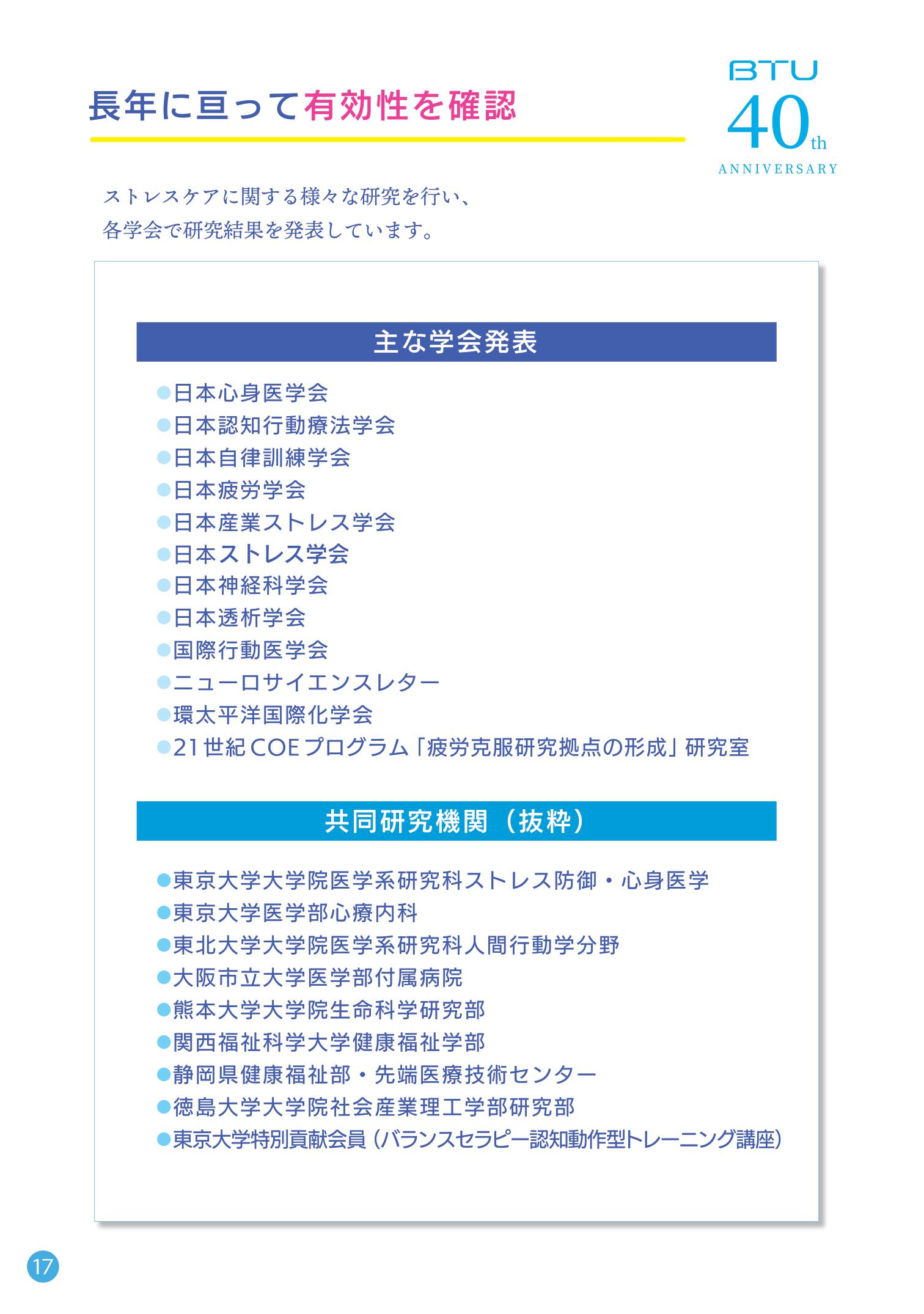 長年に亘って有効性を確認

BTU
40th
ANNIVERSARY

ストレスケアに関する様々な研究を行い、
各学会で研究結果を発表しています。

主な学会発表

●日本心身医学会
●日本認知行動療法学会
●日本自律訓練学会
●日本疲労学会
●日本産業ストレス学会
●日本ストレス学会
●日本神経科学会
●日本透析学会
●国際行動医学会
●ニューロサイエンスレター
●環太平洋国際化学会
●21世紀COEプログラム「疲労克服研究拠点の形成」研究室

共同研究機関（抜粋）

●東京大学大学院医学系研究科ストレス防御・心身医学
●東京大学医学部心療内科
●東北大学大学院医学系研究科人間行動学分野
●大阪市立大学医学部付属病院
●熊本大学大学院生命科学研究部
●関西福祉科学大学健康福祉学部
●静岡県健康福祉部・先端医療技術センター
●徳島大学大学院社会産業理工学部研究部
●東京大学特別貢献会員（バランスセラピー認知動作型トレーニング講座）

17